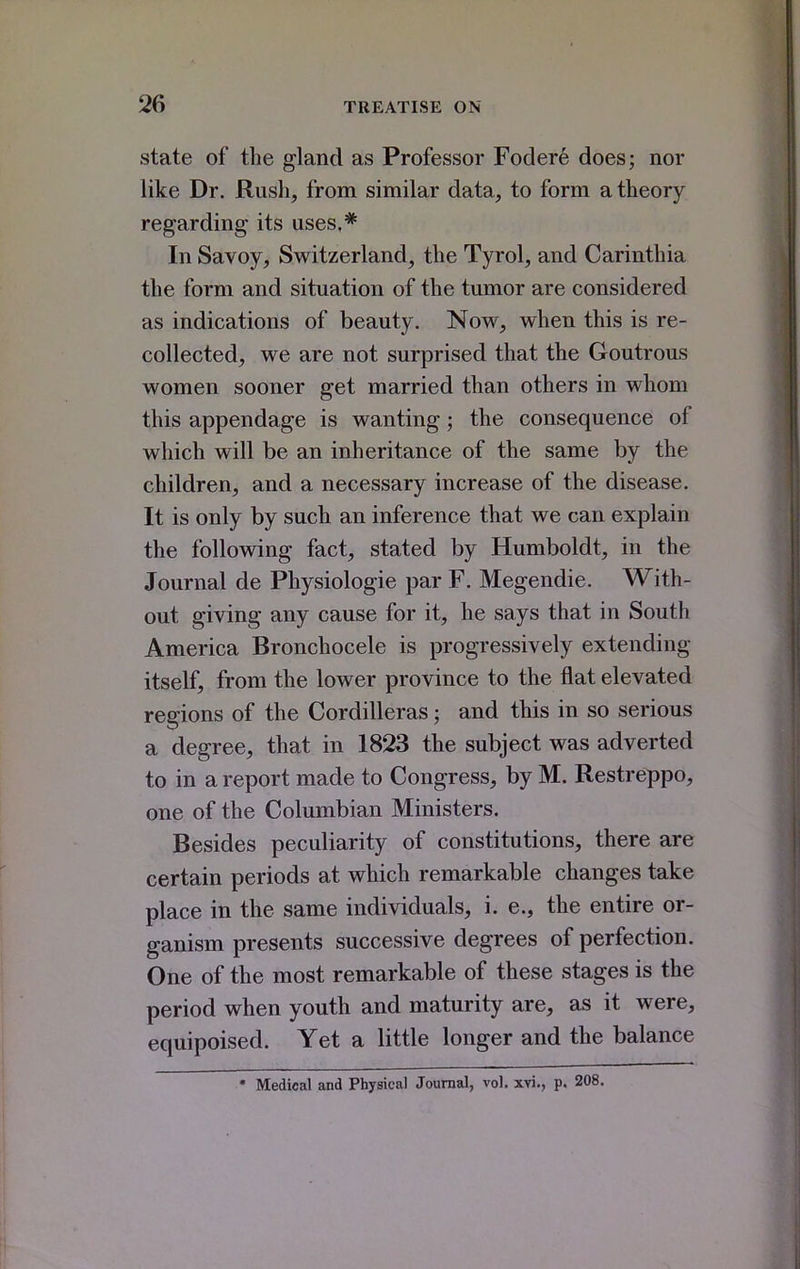 26 TREATISE ON

state of the gland as Professor Foderé does; nor like Dr. Rush, from similar data, to form a theory regarding its uses.*

In Savoy, Switzerland, the Tyrol, and Carinthia the form and situation of the tumor are considered as indications of beauty. Now, when this is recollected, we are not surprised that the Goutrous women sooner get married than others in whom this appendage is wanting; the consequence of which will be an inheritance of the same by the children, and a necessary increase of the disease. It is only by such an inference that we can explain the following fact, stated by Humboldt, in the Journal de Physiologie par F. Megendie. Without giving any cause for it, he says that in South America Bronchocele is progressively extending itself, from the lower province to the flat elevated regions of the Cordilleras; and this in so serious a degree, that in 1823 the subject was adverted to in a report made to Congress, by M. Restreppo, one of the Columbian Ministers.

Besides peculiarity of constitutions, there are certain periods at which remarkable changes take place in the same individuals, i. e., the entire organism presents successive degrees of perfection. One of the most remarkable of these stages is the period when youth and maturity are, as it were, equipoised. Yet a little longer and the balance

* Medical and Physical Journal, vol. xvi., p. 208.